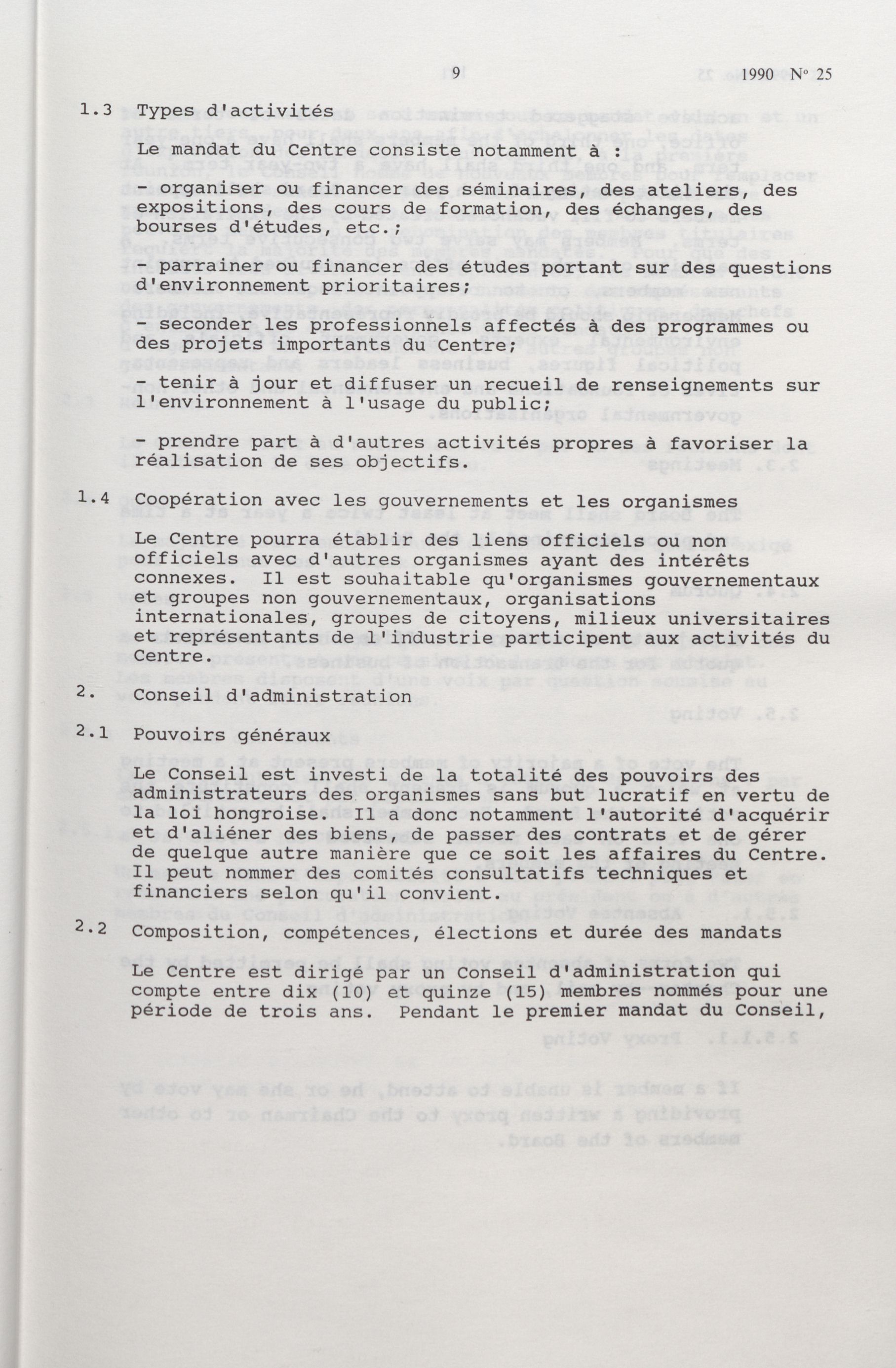 9 1990 N° 25

1.3 Types d'activités

Le mandat du Centre consiste notamment à :

- organiser ou financer des séminaires, des ateliers, des expositions, des cours de formation, des échanges, des bourses d'études, etc.;

- parrainer ou financer des études portant sur des questions d'environnement prioritaires;

- seconder les professionnels affectés à des programmes ou des projets importants du Centre;

- tenir à jour et diffuser un recueil de renseignements sur l'environnement à l'usage du public;

- prendre part à d'autres activités propres à favoriser la réalisation de ses objectifs.

1.4 Coopération avec les gouvernements et les organismes

Le Centre pourra établir des liens officiels ou non officiels avec d'autres organismes ayant des intérêts connexes. Il est souhaitable qu'organismes gouvernementaux et groupes non gouvernementaux, organisations internationales, groupes de citoyens, milieux universitaires et représentants de l'industrie participent aux activités du Centre.

2. Conseil d'administration

2.1 Pouvoirs généraux

Le Conseil est investi de la totalité des pouvoirs des administrateurs des organismes sans but lucratif en vertu de la loi hongroise. Il a donc notamment l'autorité d'acquérir et d'aliéner des biens, de passer des contrats et de gérer de quelque autre manière que ce soit les affaires du Centre. Il peut nommer des comités consultatifs techniques et financiers selon qu'il convient.

2.2 Composition, compétences, élections et durée des mandats

Le Centre est dirigé par un Conseil d'administration qui compte entre dix (10) et quinze (15) membres nommés pour une période de trois ans. Pendant le premier mandat du Conseil,